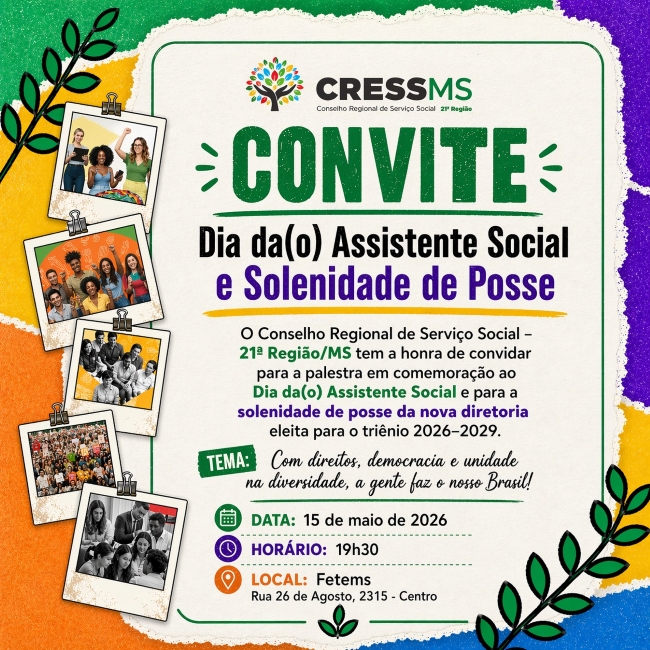 CRESSMS
Conselho Regional de Serviço Social 21ª Região

CONVITE

Dia da(o) Assistente Social
e Solenidade de Posse

O Conselho Regional de Serviço Social – 21ª Região/MS tem a honra de convidar para a palestra em comemoração ao Dia da(o) Assistente Social e para a solenidade de posse da nova diretoria eleita para o triênio 2026–2029.

TEMA: Com direitos, democracia e unidade na diversidade, a gente faz o nosso Brasil!

DATA: 15 de maio de 2026

HORÁRIO: 19h30

LOCAL: Fetems
Rua 26 de Agosto, 2315 - Centro